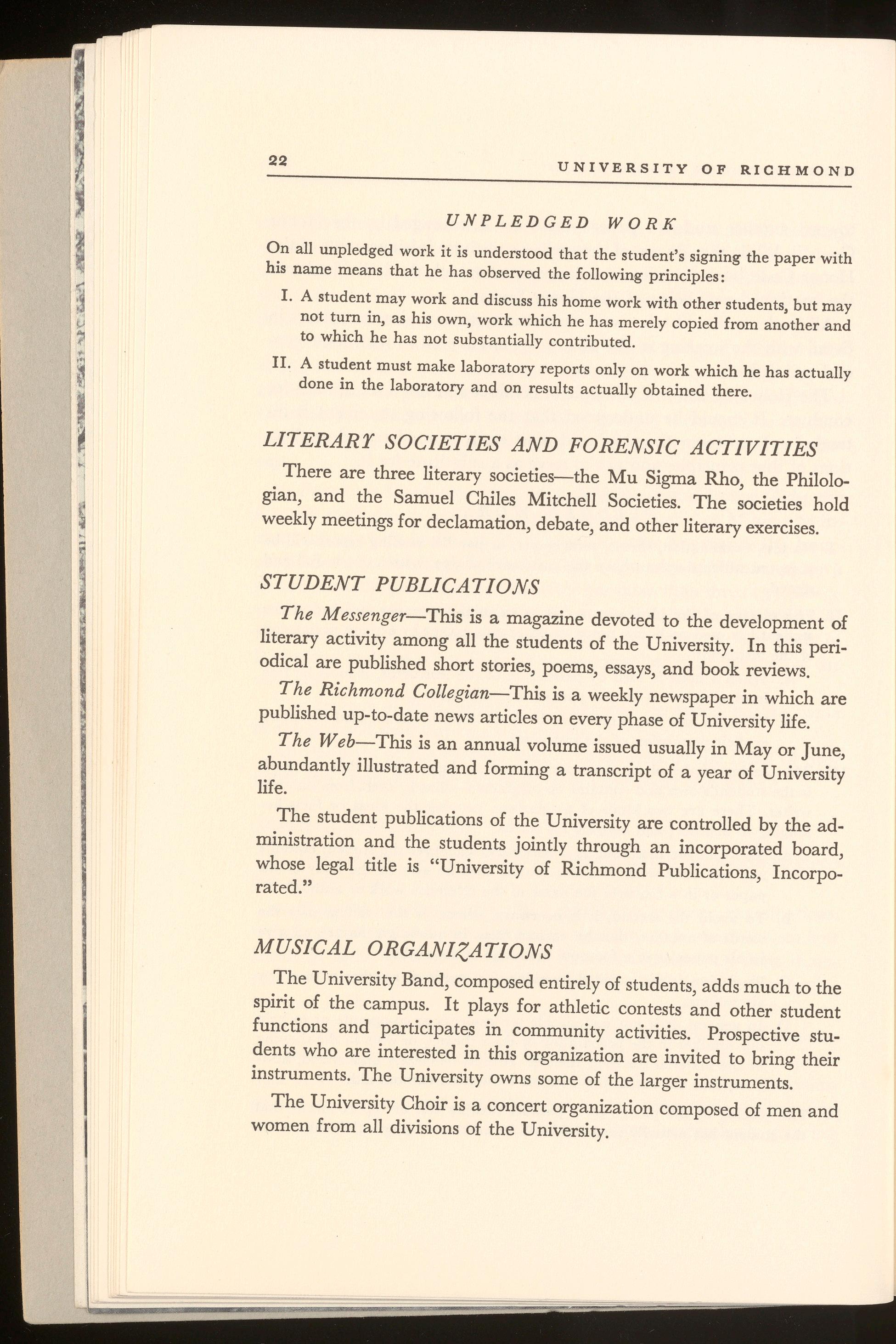 22 UNIVERSITY OF RICHMOND

UNPLEDGED WORK

On all unpledged work it is understood that the student's signing the paper with his name means that he has observed the following principles:

I. A student may work and discuss his home work with other students, but may not turn in, as his own, work which he has merely copied from another and to which he has not substantially contributed.

II. A student must make laboratory reports only on work which he has actually done in the laboratory and on results actually obtained there.

LITERARY SOCIETIES AND FORENSIC ACTIVITIES

There are three literary societies—the Mu Sigma Rho, the Philologian, and the Samuel Chiles Mitchell Societies. The societies hold weekly meetings for declamation, debate, and other literary exercises.

STUDENT PUBLICATIONS

The Messenger—This is a magazine devoted to the development of literary activity among all the students of the University. In this periodical are published short stories, poems, essays, and book reviews.

The Richmond Collegian—This is a weekly newspaper in which are published up-to-date news articles on every phase of University life.

The Web—This is an annual volume issued usually in May or June, abundantly illustrated and forming a transcript of a year of University life.

The student publications of the University are controlled by the administration and the students jointly through an incorporated board, whose legal title is "University of Richmond Publications, Incorporated."

MUSICAL ORGANIZATIONS

The University Band, composed entirely of students, adds much to the spirit of the campus. It plays for athletic contests and other student functions and participates in community activities. Prospective students who are interested in this organization are invited to bring their instruments. The University owns some of the larger instruments.

The University Choir is a concert organization composed of men and women from all divisions of the University.